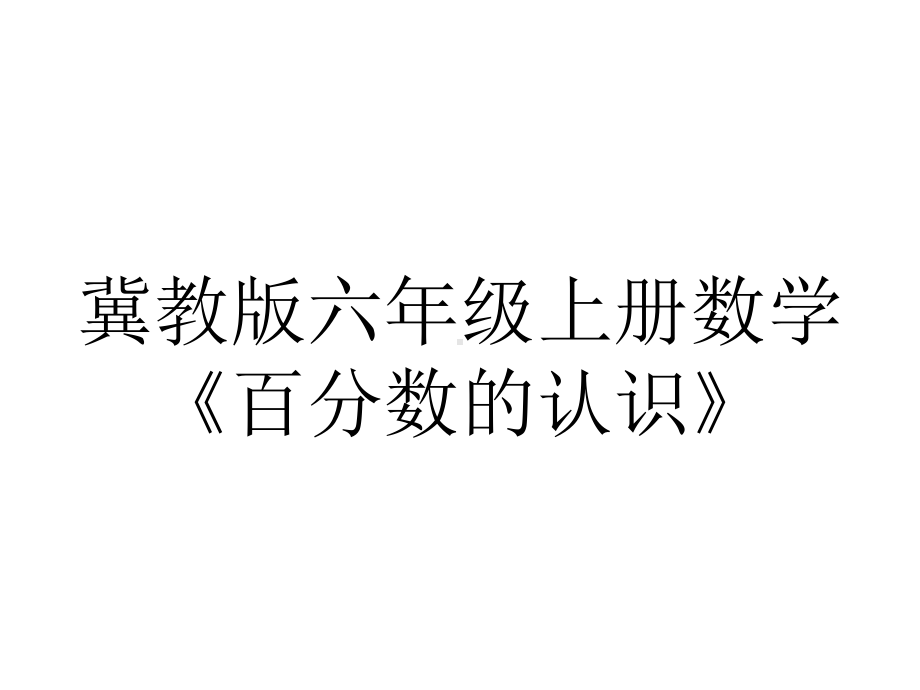 冀教版六年级上册数学《百分数的认识》